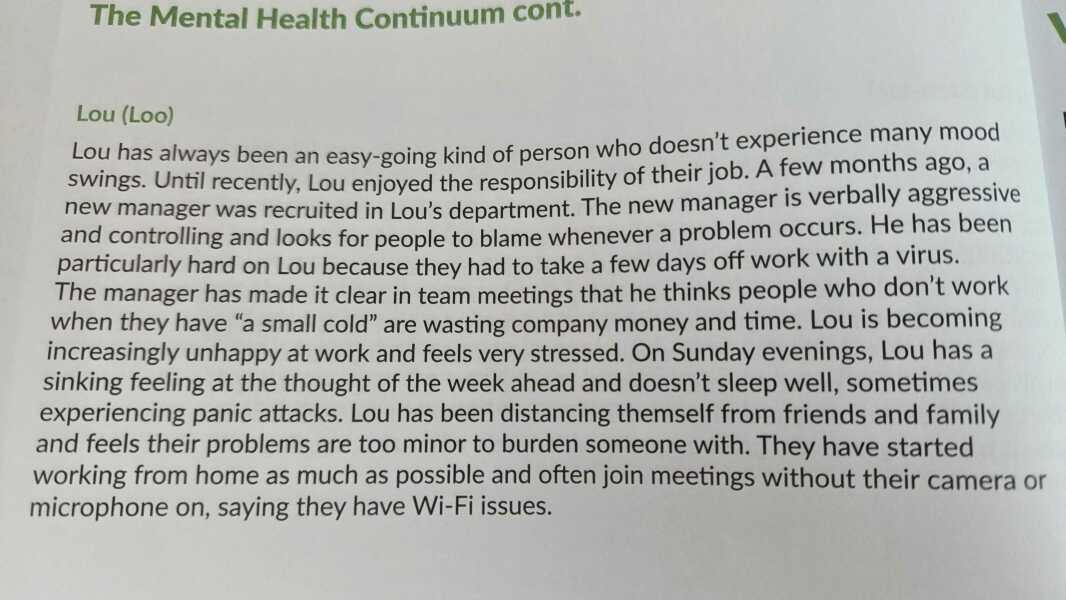 The Mental Health Continuum cont.

Lou (Loo)

Lou has always been an easy-going kind of person who doesn't experience many mood swings. Until recently, Lou enjoyed the responsibility of their job. A few months ago, a new manager was recruited in Lou's department. The new manager is verbally aggressive and controlling and looks for people to blame whenever a problem occurs. He has been particularly hard on Lou because they had to take a few days off work with a virus. The manager has made it clear in team meetings that he thinks people who don't work when they have "a small cold" are wasting company money and time. Lou is becoming increasingly unhappy at work and feels very stressed. On Sunday evenings, Lou has a sinking feeling at the thought of the week ahead and doesn't sleep well, sometimes experiencing panic attacks. Lou has been distancing themself from friends and family and feels their problems are too minor to burden someone with. They have started working from home as much as possible and often join meetings without their camera or microphone on, saying they have Wi-Fi issues.